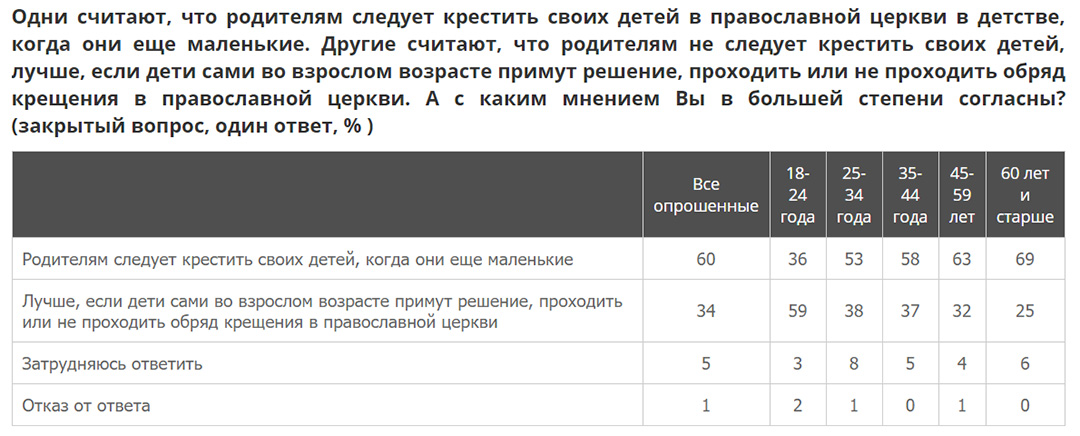 Одни считают, что родителям следует крестить своих детей в православной церкви в детстве, когда они еще маленькие. Другие считают, что родителям не следует крестить своих детей, лучше, если дети сами во взрослом возрасте примут решение, проходить или не проходить обряд крещения в православной церкви. А с каким мнением Вы в большей степени согласны? (закрытый вопрос, один ответ, % )

| | Все опрошенные | 18-24 года | 25-34 года | 35-44 года | 45-59 лет | 60 лет и старше |
|---|---|---|---|---|---|---|
| Родителям следует крестить своих детей, когда они еще маленькие | 60 | 36 | 53 | 58 | 63 | 69 |
| Лучше, если дети сами во взрослом возрасте примут решение, проходить или не проходить обряд крещения в православной церкви | 34 | 59 | 38 | 37 | 32 | 25 |
| Затрудняюсь ответить | 5 | 3 | 8 | 5 | 4 | 6 |
| Отказ от ответа | 1 | 2 | 1 | 0 | 1 | 0 |